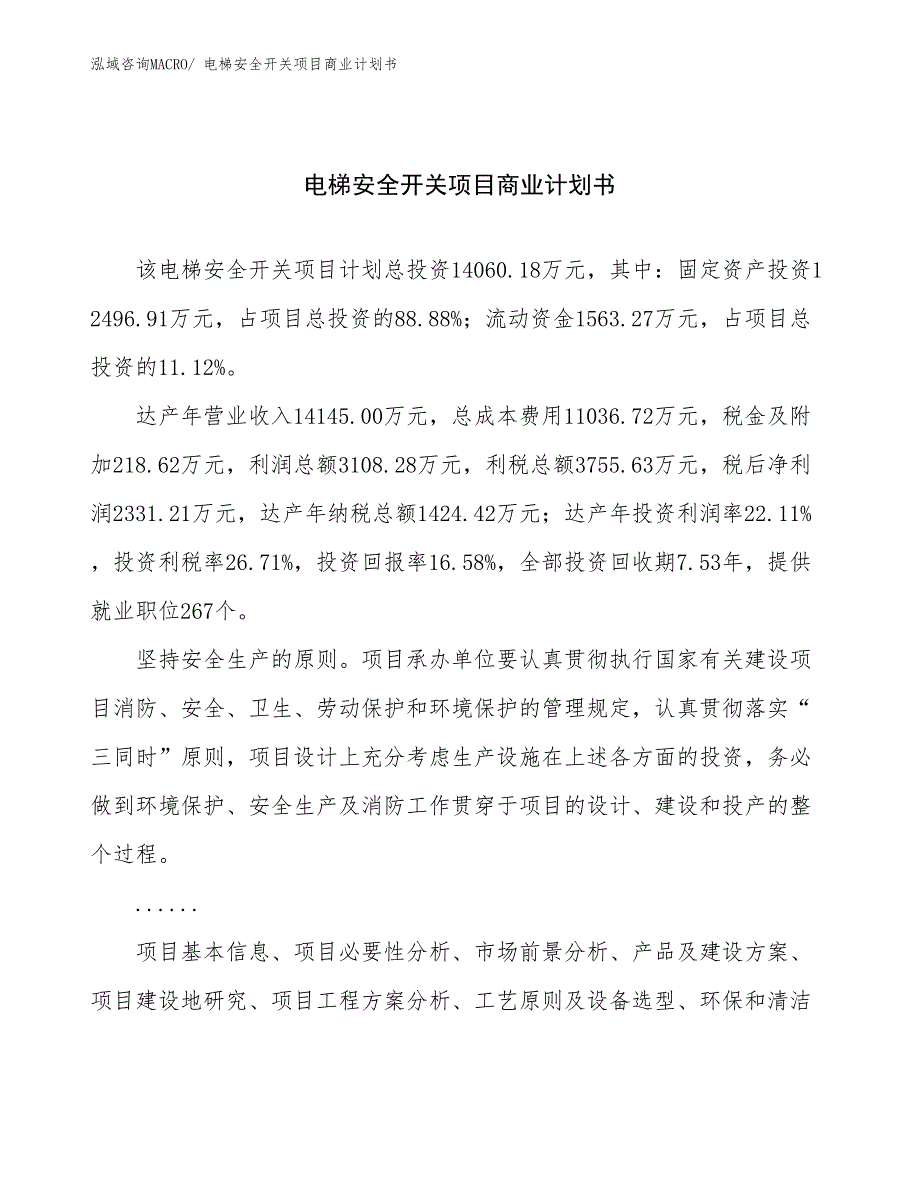 泓域咨询MACRO/ 电梯安全开关项目商业计划书

电梯安全开关项目商业计划书

该电梯安全开关项目计划总投资14060.18万元，其中：固定资产投资12496.91万元，占项目总投资的88.88%；流动资金1563.27万元，占项目总投资的11.12%。

达产年营业收入14145.00万元，总成本费用11036.72万元，税金及附加218.62万元，利润总额3108.28万元，利税总额3755.63万元，税后净利润2331.21万元，达产年纳税总额1424.42万元；达产年投资利润率22.11%，投资利税率26.71%，投资回报率16.58%，全部投资回收期7.53年，提供就业职位267个。

坚持安全生产的原则。项目承办单位要认真贯彻执行国家有关建设项目消防、安全、卫生、劳动保护和环境保护的管理规定，认真贯彻落实“三同时”原则，项目设计上充分考虑生产设施在上述各方面的投资，务必做到环境保护、安全生产及消防工作贯穿于项目的设计、建设和投产的整个过程。

......

项目基本信息、项目必要性分析、市场前景分析、产品及建设方案、项目建设地研究、项目工程方案分析、工艺原则及设备选型、环保和清洁